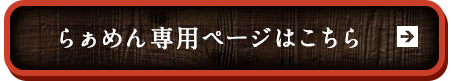 らぁめん専用ページはこちら